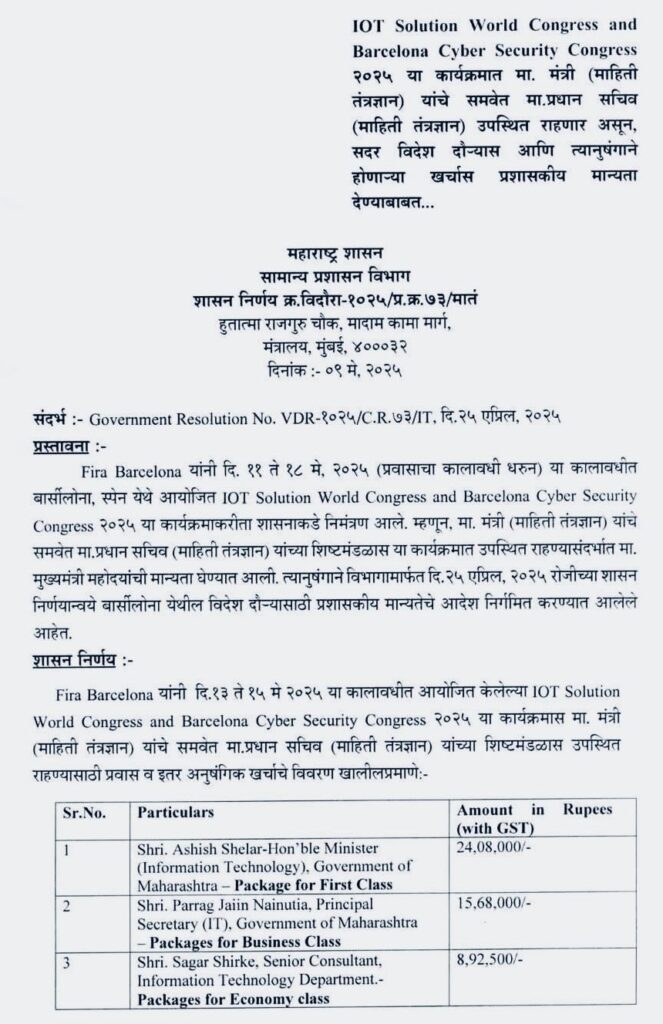 IOT Solution World Congress and Barcelona Cyber Security Congress २०२५ या कार्यक्रमात मा. मंत्री (माहिती तंत्रज्ञान) यांचे समवेत मा.प्रधान सचिव (माहिती तंत्रज्ञान) उपस्थित राहणार असून, सदर विदेश दौऱ्यास आणि त्यानुषंगाने होणाऱ्या खर्चास प्रशासकीय मान्यता देण्याबाबत...

महाराष्ट्र शासन
सामान्य प्रशासन विभाग
शासन निर्णय क्र.विदौरा-१०२५/प्र.क्र.७३/मातं
हुतात्मा राजगुरु चौक, मादाम कामा मार्ग,
मंत्रालय, मुंबई, ४०००३२
दिनांक :- ०९ मे, २०२५

संदर्भ :- Government Resolution No. VDR-१०२५/C.R.७३/IT, दि.२५ एप्रिल, २०२५

प्रस्तावना :-

Fira Barcelona यांनी दि. ११ ते १८ मे, २०२५ (प्रवासाचा कालावधी धरुन) या कालावधीत बार्सीलोना, स्पेन येथे आयोजित IOT Solution World Congress and Barcelona Cyber Security Congress २०२५ या कार्यक्रमाकरीता शासनाकडे निमंत्रण आले. म्हणून, मा. मंत्री (माहिती तंत्रज्ञान) यांचे समवेत मा.प्रधान सचिव (माहिती तंत्रज्ञान) यांच्या शिष्टमंडळास या कार्यक्रमात उपस्थित राहण्यासंदर्भात मा. मुख्यमंत्री महोदयांची मान्यता घेण्यात आली. त्यानुषंगाने विभागामार्फत दि.२५ एप्रिल, २०२५ रोजीच्या शासन निर्णयान्वये बार्सीलोना येथील विदेश दौऱ्यासाठी प्रशासकीय मान्यतेचे आदेश निर्गमित करण्यात आलेले आहेत.

शासन निर्णय :-

Fira Barcelona यांनी दि.१३ ते १५ मे २०२५ या कालावधीत आयोजित केलेल्या IOT Solution World Congress and Barcelona Cyber Security Congress २०२५ या कार्यक्रमास मा. मंत्री (माहिती तंत्रज्ञान) यांचे समवेत मा.प्रधान सचिव (माहिती तंत्रज्ञान) यांच्या शिष्टमंडळास उपस्थित राहण्यासाठी प्रवास व इतर अनुषंगिक खर्चाचे विवरण खालीलप्रमाणे:-

| Sr.No. | Particulars | Amount in Rupees (with GST) |
|---|---|---|
| 1 | Shri. Ashish Shelar-Hon'ble Minister (Information Technology), Government of Maharashtra – Package for First Class | 24,08,000/- |
| 2 | Shri. Parrag Jaiin Nainutia, Principal Secretary (IT), Government of Maharashtra – Packages for Business Class | 15,68,000/- |
| 3 | Shri. Sagar Shirke, Senior Consultant, Information Technology Department.- Packages for Economy class | 8,92,500/- |